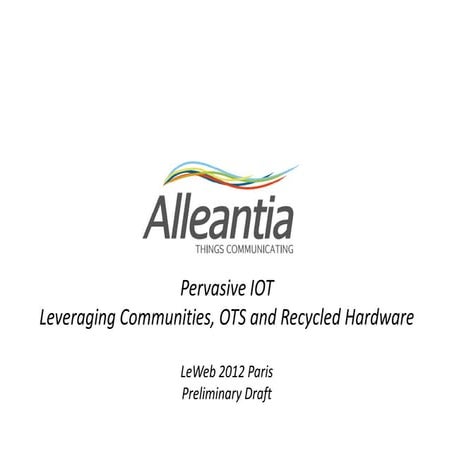 Alleantia
THINGS COMMUNICATING

Pervasive IOT
Leveraging Communities, OTS and Recycled Hardware

LeWeb 2012 Paris
Preliminary Draft